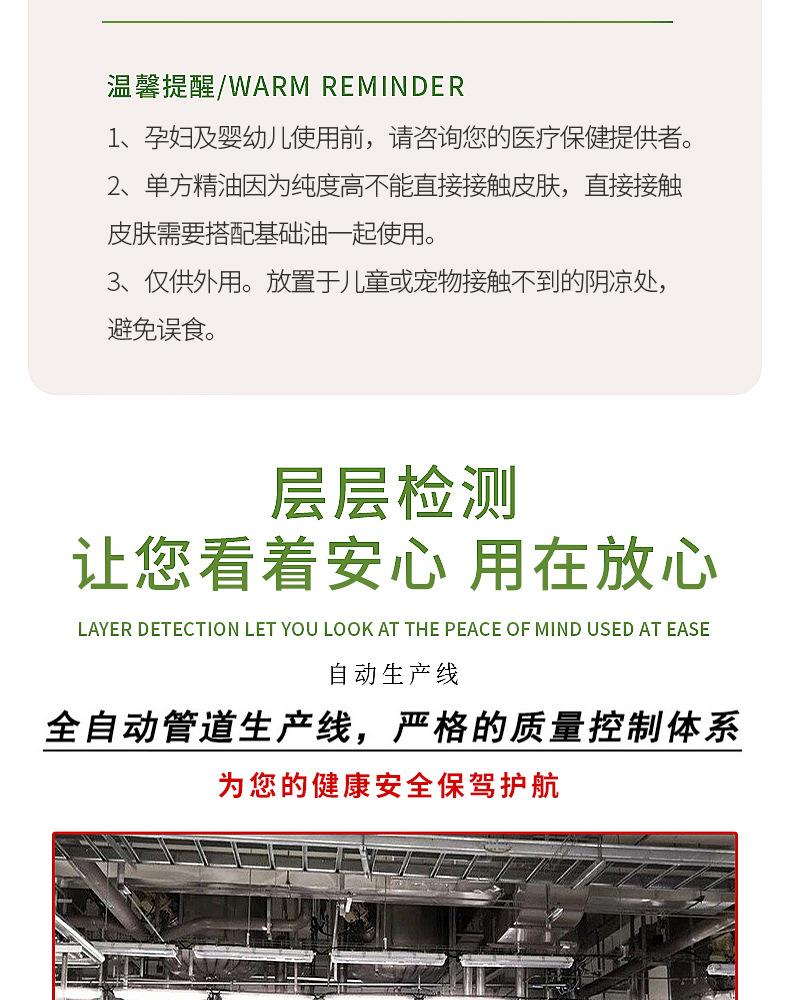 温馨提醒/WARM REMINDER

1、孕妇及婴幼儿使用前，请咨询您的医疗保健提供者。

2、单方精油因为纯度高不能直接接触皮肤，直接接触皮肤需要搭配基础油一起使用。

3、仅供外用。放置于儿童或宠物接触不到的阴凉处，避免误食。

层层检测
让您看着安心 用在放心

LAYER DETECTION LET YOU LOOK AT THE PEACE OF MIND USED AT EASE

自动生产线

全自动管道生产线，严格的质量控制体系

为您的健康安全保驾护航